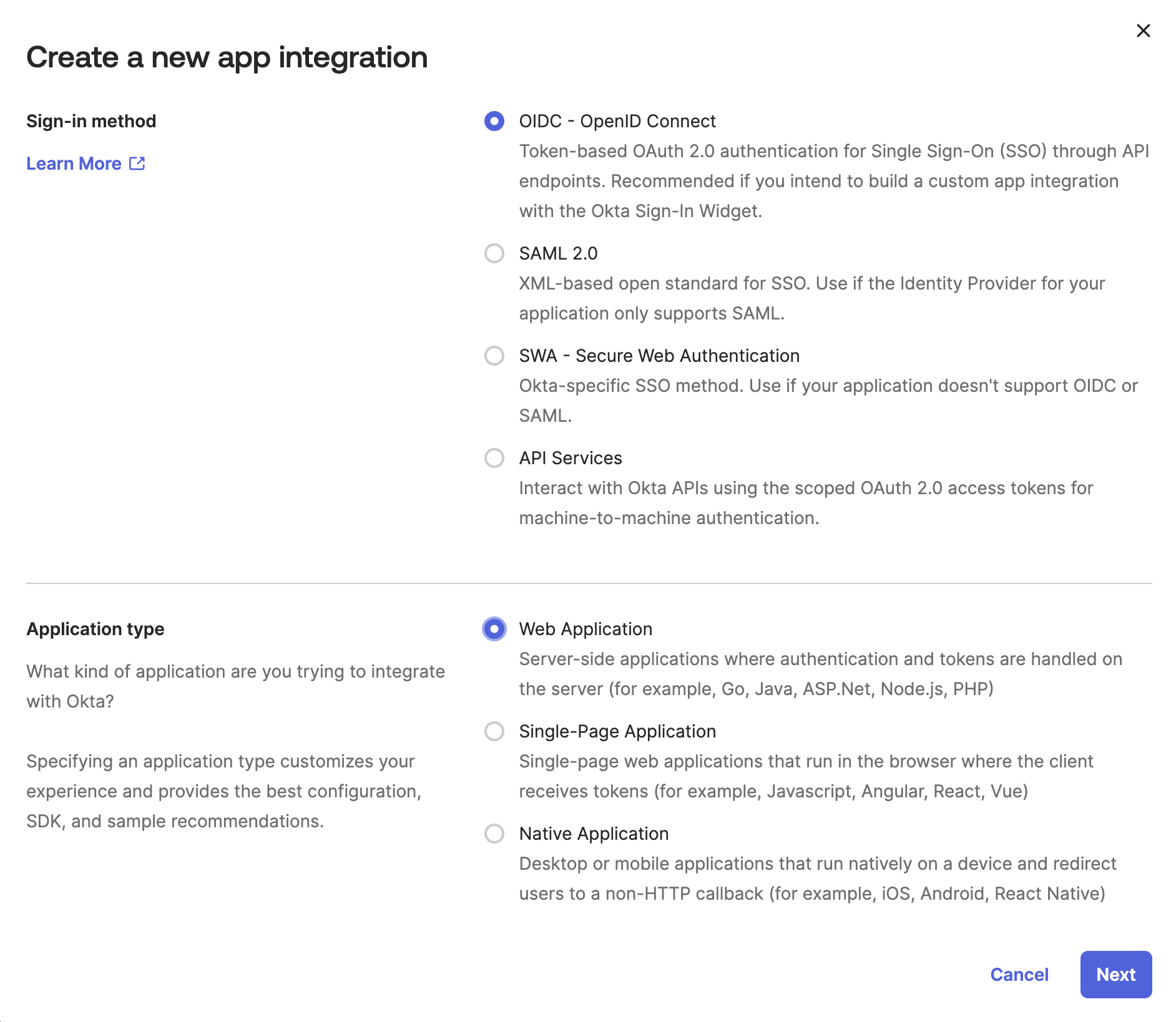 Create a new app integration

Sign-in method

Learn More

OIDC - OpenID Connect
Token-based OAuth 2.0 authentication for Single Sign-On (SSO) through API endpoints. Recommended if you intend to build a custom app integration with the Okta Sign-In Widget.

SAML 2.0
XML-based open standard for SSO. Use if the Identity Provider for your application only supports SAML.

SWA - Secure Web Authentication
Okta-specific SSO method. Use if your application doesn't support OIDC or SAML.

API Services
Interact with Okta APIs using the scoped OAuth 2.0 access tokens for machine-to-machine authentication.

Application type

What kind of application are you trying to integrate with Okta?

Specifying an application type customizes your experience and provides the best configuration, SDK, and sample recommendations.

Web Application
Server-side applications where authentication and tokens are handled on the server (for example, Go, Java, ASP.Net, Node.js, PHP)

Single-Page Application
Single-page web applications that run in the browser where the client receives tokens (for example, Javascript, Angular, React, Vue)

Native Application
Desktop or mobile applications that run natively on a device and redirect users to a non-HTTP callback (for example, iOS, Android, React Native)

Cancel

Next